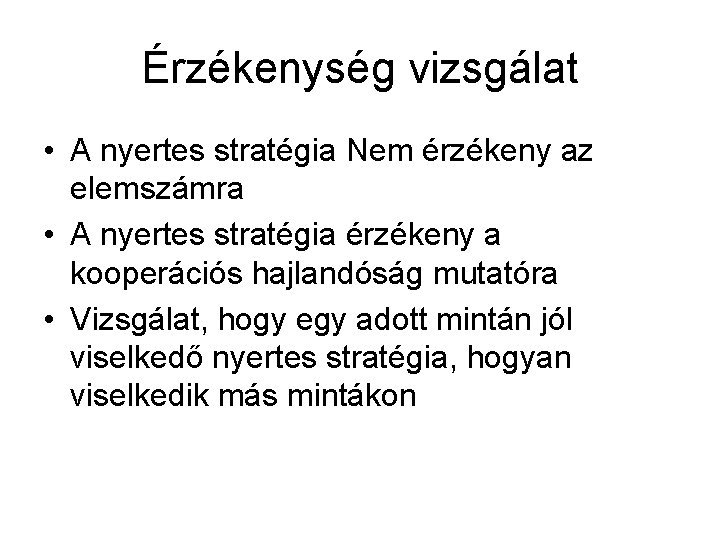 Érzékenység vizsgálat

• A nyertes stratégia Nem érzékeny az elemszámra
• A nyertes stratégia érzékeny a kooperációs hajlandóság mutatóra
• Vizsgálat, hogy egy adott mintán jól viselkedő nyertes stratégia, hogyan viselkedik más mintákon